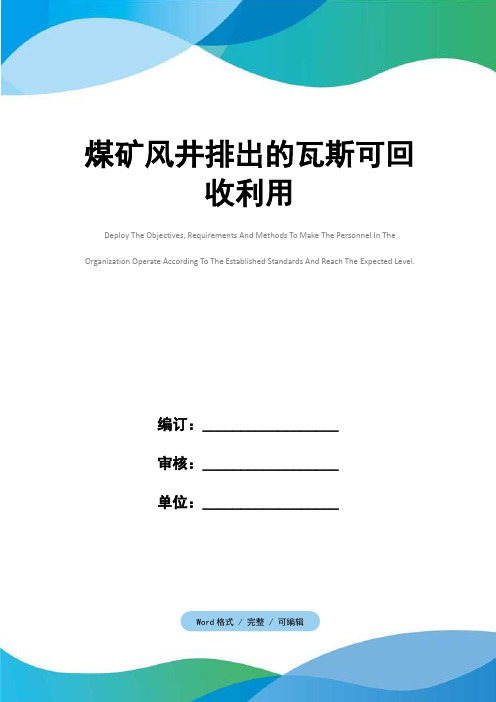 煤矿风井排出的瓦斯可回收利用

Deploy The Objectives, Requirements And Methods To Make The Personnel In The Organization Operate According To The Established Standards And Reach The Expected Level.

编订：__________________

审核：__________________

单位：__________________

Word格式 / 完整 / 可编辑